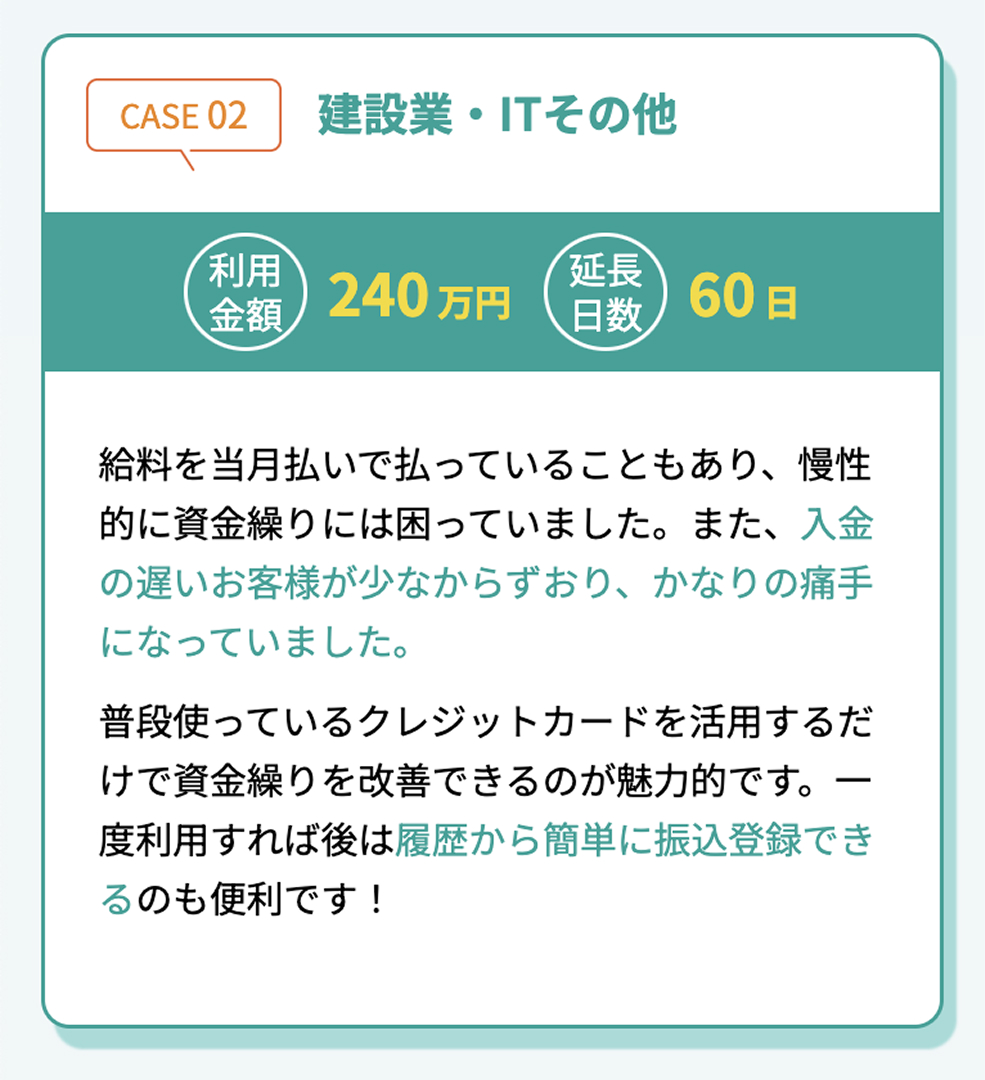 CASE 02 建設業・ITその他

利用金額 240万円 延長日数 60日

給料を当月払いで払っていることもあり、慢性的に資金繰りには困っていました。また、入金の遅いお客様が少なからずおり、かなりの痛手になっていました。

普段使っているクレジットカードを活用するだけで資金繰りを改善できるのが魅力的です。一度利用すれば後は履歴から簡単に振込登録できるのも便利です！